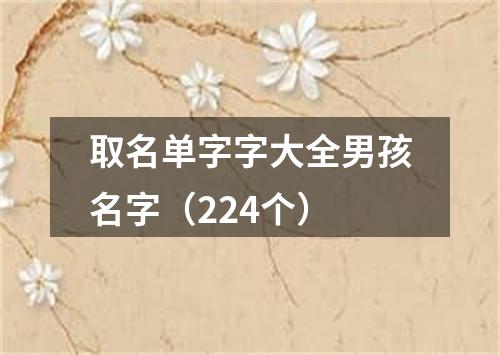 取名单字字大全男孩名字（224个）